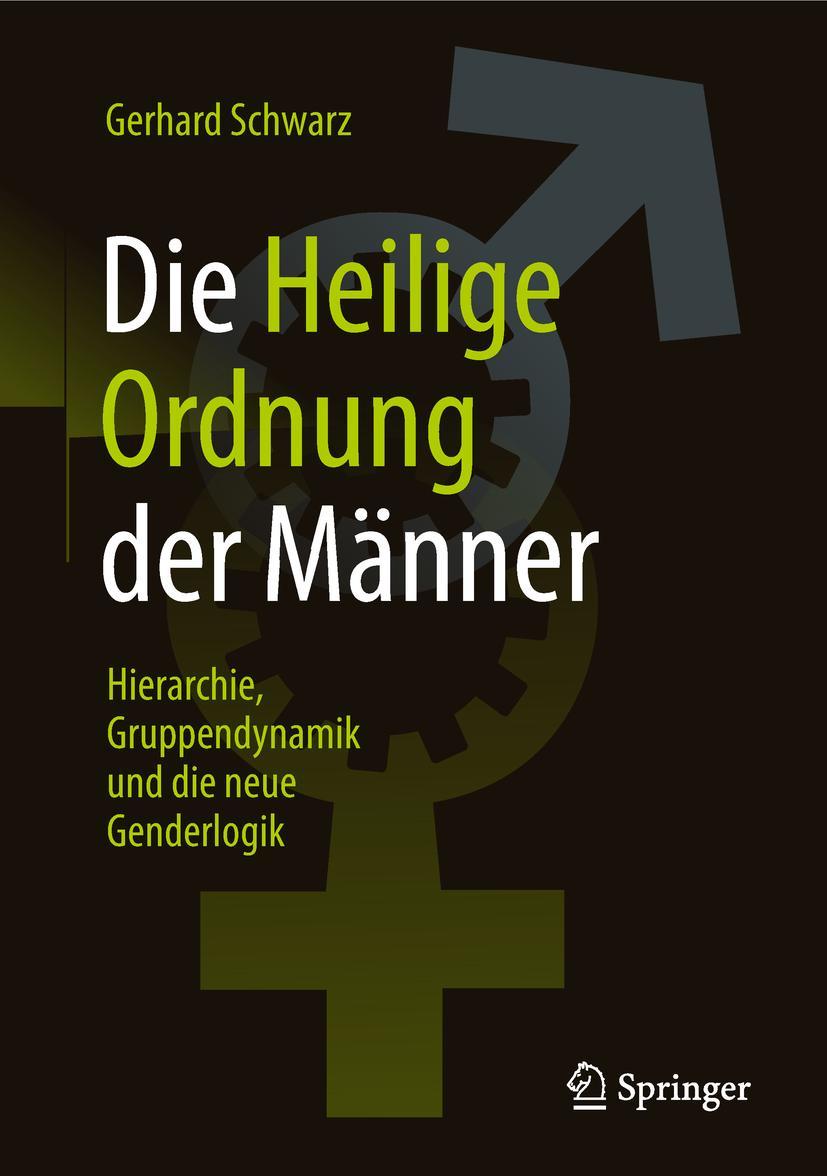 Gerhard Schwarz

Die Heilige Ordnung der Männer

Hierarchie, Gruppendynamik und die neue Genderlogik

Springer